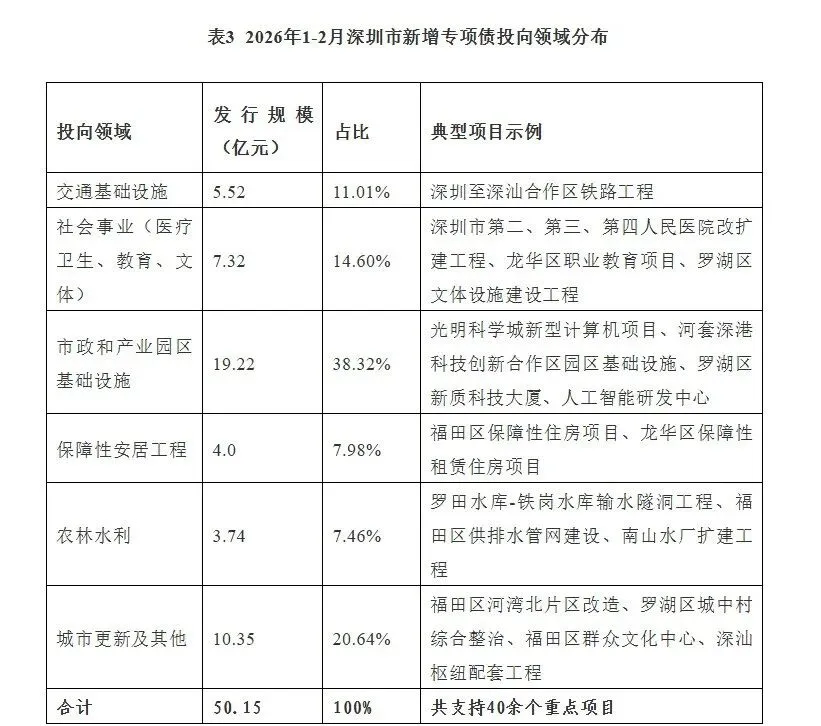 表3 2026年1-2月深圳市新增专项债投向领域分布

| 投向领域 | 发行规模（亿元） | 占比 | 典型项目示例 |
|---|---|---|---|
| 交通基础设施 | 5.52 | 11.01% | 深圳至深汕合作区铁路工程 |
| 社会事业（医疗卫生、教育、文体） | 7.32 | 14.60% | 深圳市第二、第三、第四人民医院改扩建工程、龙华区职业教育项目、罗湖区文体设施建设工程 |
| 市政和产业园区基础设施 | 19.22 | 38.32% | 光明科学城新型计算机项目、河套深港科技创新合作区园区基础设施、罗湖区新质科技大厦、人工智能研发中心 |
| 保障性安居工程 | 4.0 | 7.98% | 福田区保障性住房项目、龙华区保障性租赁住房项目 |
| 农林水利 | 3.74 | 7.46% | 罗田水库-铁岗水库输水隧洞工程、福田区供排水管网建设、南山水厂扩建工程 |
| 城市更新及其他 | 10.35 | 20.64% | 福田区河湾北片区改造、罗湖区城中村综合整治、福田区群众文化中心、深汕枢纽配套工程 |
| 合计 | 50.15 | 100% | 共支持40余个重点项目 |